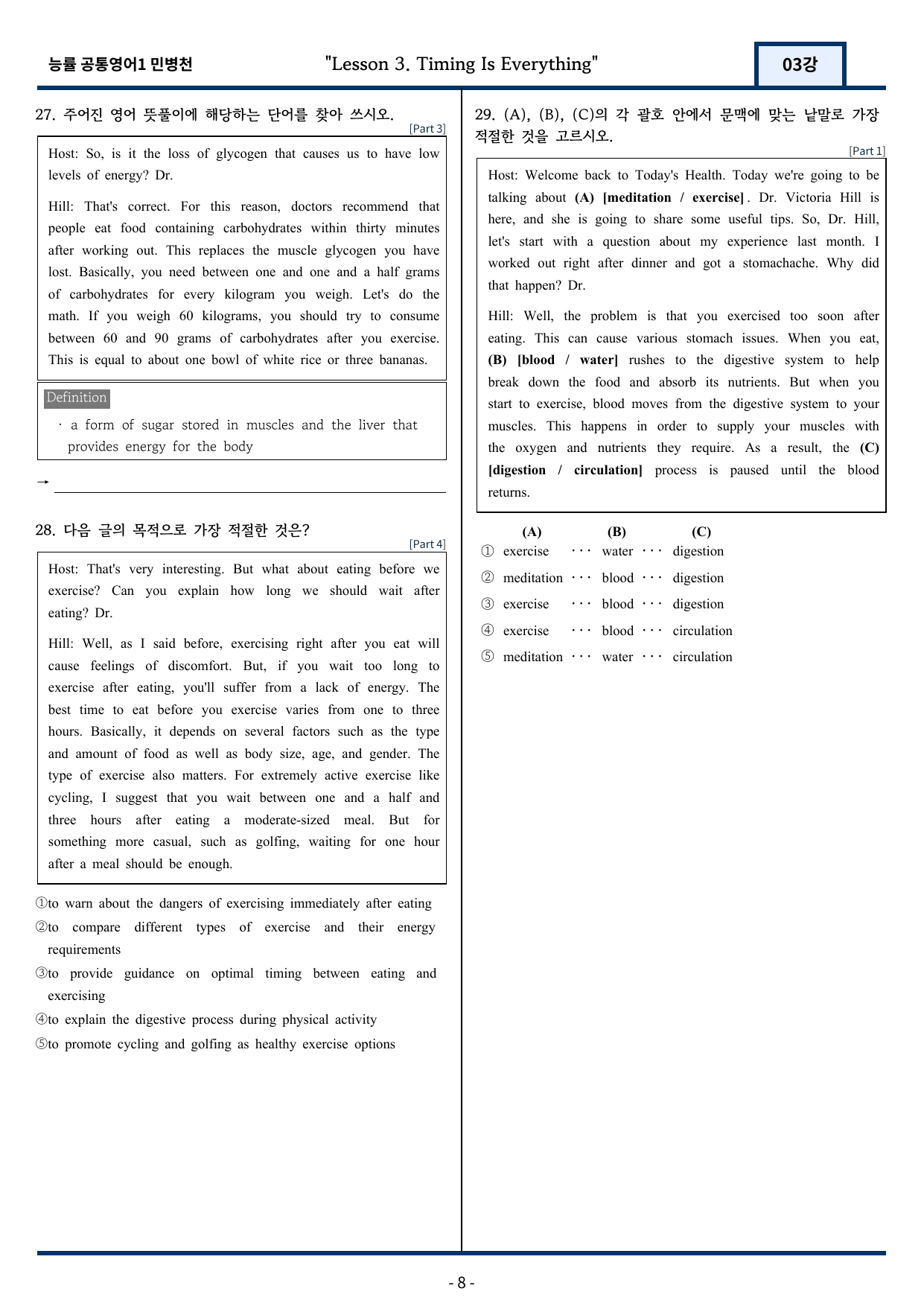 능률 공통영어1 민병천

"Lesson 3. Timing Is Everything"

03강

27. 주어진 영어 뜻풀이에 해당하는 단어를 찾아 쓰시오.

[Part 3]

Host: So, is it the loss of glycogen that causes us to have low levels of energy? Dr.

Hill: That's correct. For this reason, doctors recommend that people eat food containing carbohydrates within thirty minutes after working out. This replaces the muscle glycogen you have lost. Basically, you need between one and one and a half grams of carbohydrates for every kilogram you weigh. Let's do the math. If you weigh 60 kilograms, you should try to consume between 60 and 90 grams of carbohydrates after you exercise. This is equal to about one bowl of white rice or three bananas.

Definition

· a form of sugar stored in muscles and the liver that provides energy for the body

→ ____

28. 다음 글의 목적으로 가장 적절한 것은?

[Part 4]

Host: That's very interesting. But what about eating before we exercise? Can you explain how long we should wait after eating? Dr.

Hill: Well, as I said before, exercising right after you eat will cause feelings of discomfort. But, if you wait too long to exercise after eating, you'll suffer from a lack of energy. The best time to eat before you exercise varies from one to three hours. Basically, it depends on several factors such as the type and amount of food as well as body size, age, and gender. The type of exercise also matters. For extremely active exercise like cycling, I suggest that you wait between one and a half and three hours after eating a moderate-sized meal. But for something more casual, such as golfing, waiting for one hour after a meal should be enough.

①to warn about the dangers of exercising immediately after eating
②to compare different types of exercise and their energy requirements
③to provide guidance on optimal timing between eating and exercising
④to explain the digestive process during physical activity
⑤to promote cycling and golfing as healthy exercise options

29. (A), (B), (C)의 각 괄호 안에서 문맥에 맞는 낱말로 가장 적절한 것을 고르시오.

[Part 1]

Host: Welcome back to Today's Health. Today we're going to be talking about (A) [meditation / exercise]. Dr. Victoria Hill is here, and she is going to share some useful tips. So, Dr. Hill, let's start with a question about my experience last month. I worked out right after dinner and got a stomachache. Why did that happen? Dr.

Hill: Well, the problem is that you exercised too soon after eating. This can cause various stomach issues. When you eat, (B) [blood / water] rushes to the digestive system to help break down the food and absorb its nutrients. But when you start to exercise, blood moves from the digestive system to your muscles. This happens in order to supply your muscles with the oxygen and nutrients they require. As a result, the (C) [digestion / circulation] process is paused until the blood returns.

(A) (B) (C)
① exercise ··· water ··· digestion
② meditation ··· blood ··· digestion
③ exercise ··· blood ··· digestion
④ exercise ··· blood ··· circulation
⑤ meditation ··· water ··· circulation

- 8 -